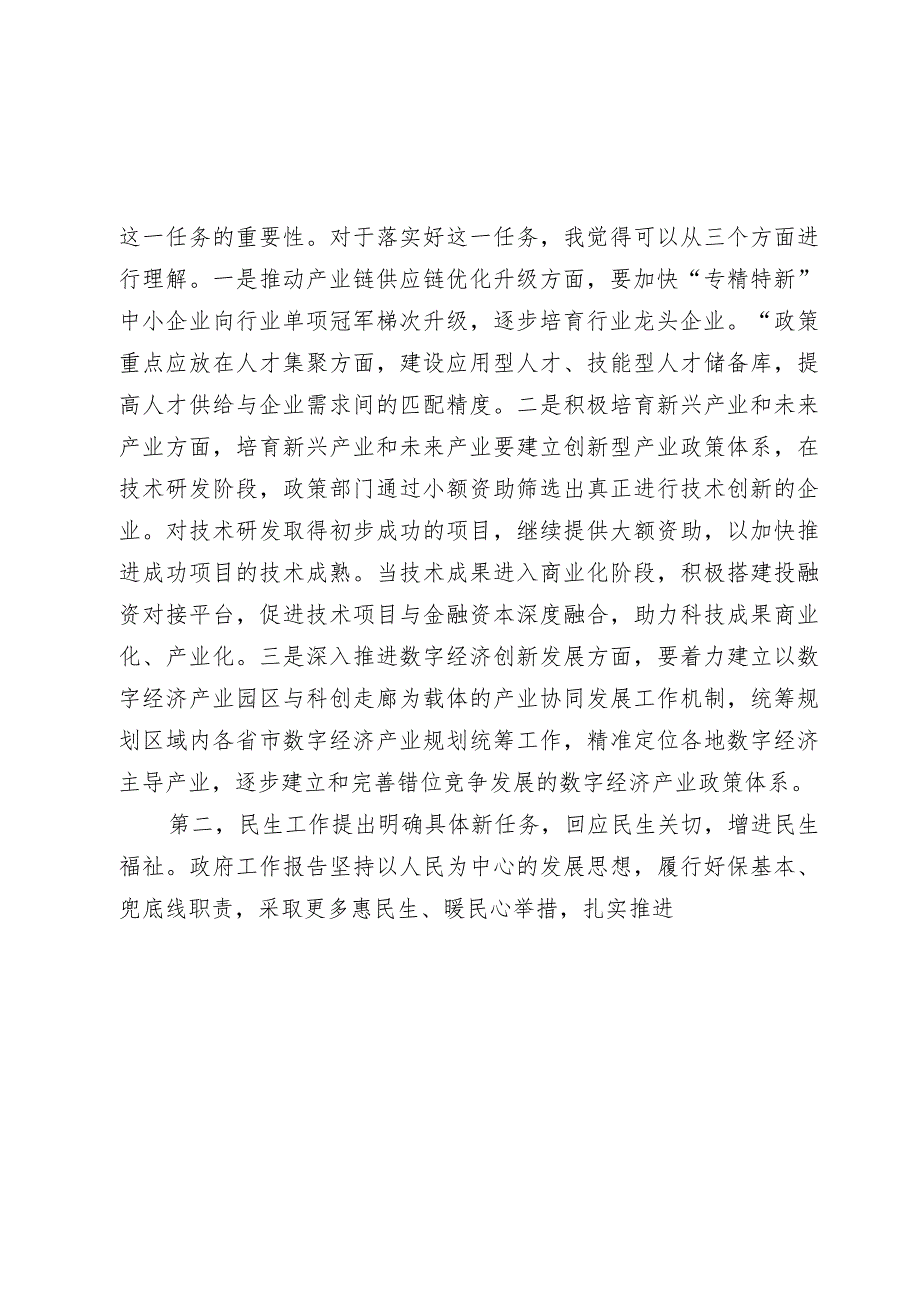 这一任务的重要性。对于落实好这一任务，我觉得可以从三个方面进行理解。一是推动产业链供应链优化升级方面，要加快“专精特新”中小企业向行业单项冠军梯次升级，逐步培育行业龙头企业。“政策重点应放在人才集聚方面，建设应用型人才、技能型人才储备库，提高人才供给与企业需求间的匹配精度。二是积极培育新兴产业和未来产业方面，培育新兴产业和未来产业要建立创新型产业政策体系，在技术研发阶段，政策部门通过小额资助筛选出真正进行技术创新的企业。对技术研发取得初步成功的项目，继续提供大额资助，以加快推进成功项目的技术成熟。当技术成果进入商业化阶段，积极搭建投融资对接平台，促进技术项目与金融资本深度融合，助力科技成果商业化、产业化。三是深入推进数字经济创新发展方面，要着力建立以数字经济产业园区与科创走廊为载体的产业协同发展工作机制，统筹规划区域内各省市数字经济产业规划统筹工作，精准定位各地数字经济主导产业，逐步建立和完善错位竞争发展的数字经济产业政策体系。

第二，民生工作提出明确具体新任务，回应民生关切，增进民生福祉。政府工作报告坚持以人民为中心的发展思想，履行好保基本、兜底线职责，采取更多惠民生、暖民心举措，扎实推进